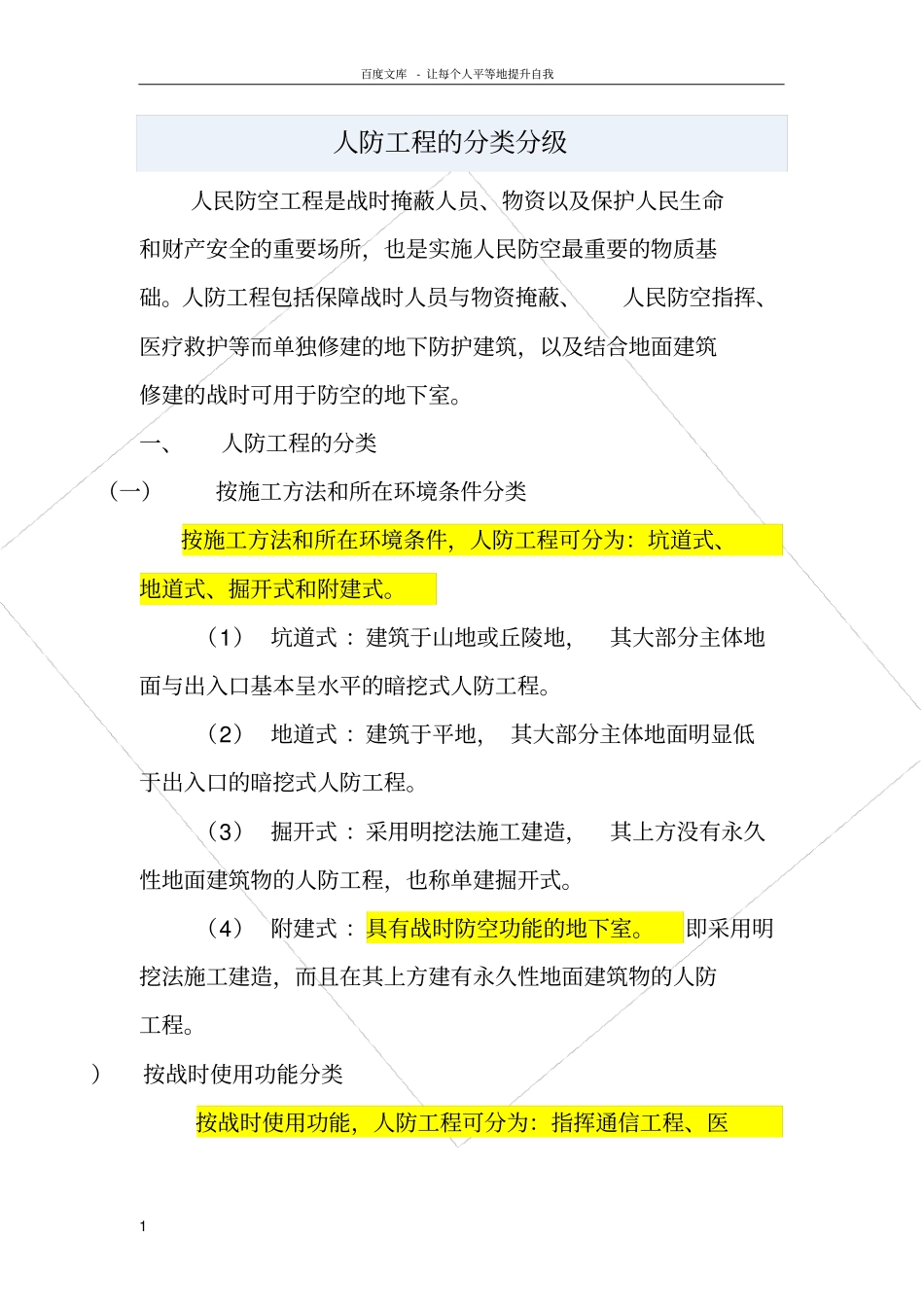 百度文库 - 让每个人平等地提升自我

人防工程的分类分级

人民防空工程是战时掩蔽人员、物资以及保护人民生命和财产安全的重要场所，也是实施人民防空最重要的物质基础。人防工程包括保障战时人员与物资掩蔽、 人民防空指挥、医疗救护等而单独修建的地下防护建筑，以及结合地面建筑修建的战时可用于防空的地下室。

一、 人防工程的分类

（一） 按施工方法和所在环境条件分类

按施工方法和所在环境条件，人防工程可分为：坑道式、地道式、掘开式和附建式。

（1） 坑道式：建筑于山地或丘陵地， 其大部分主体地面与出入口基本呈水平的暗挖式人防工程。

（2） 地道式：建筑于平地， 其大部分主体地面明显低于出入口的暗挖式人防工程。

（3） 掘开式：采用明挖法施工建造， 其上方没有永久性地面建筑物的人防工程，也称单建掘开式。

（4） 附建式：具有战时防空功能的地下室。 即采用明挖法施工建造，而且在其上方建有永久性地面建筑物的人防工程。

） 按战时使用功能分类

按战时使用功能，人防工程可分为：指挥通信工程、医

1